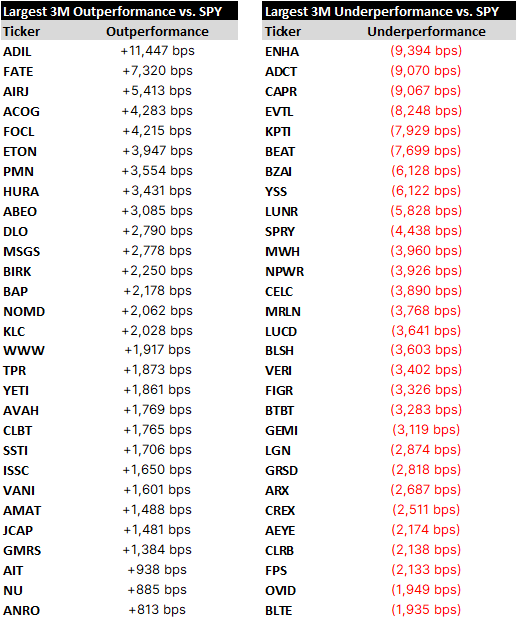 Largest 3M Outperformance vs. SPY

| Ticker | Outperformance |
|---|---|
| ADIL | +11,447 bps |
| FATE | +7,320 bps |
| AIRJ | +5,413 bps |
| ACOG | +4,283 bps |
| FOCL | +4,215 bps |
| ETON | +3,947 bps |
| PMN | +3,554 bps |
| HURA | +3,431 bps |
| ABEO | +3,085 bps |
| DLO | +2,790 bps |
| MSGS | +2,778 bps |
| BIRK | +2,250 bps |
| BAP | +2,178 bps |
| NOMD | +2,062 bps |
| KLC | +2,028 bps |
| WWW | +1,917 bps |
| TPR | +1,873 bps |
| YETI | +1,861 bps |
| AVAH | +1,769 bps |
| CLBT | +1,765 bps |
| SSTI | +1,706 bps |
| ISSC | +1,650 bps |
| VANI | +1,601 bps |
| AMAT | +1,488 bps |
| JCAP | +1,481 bps |
| GMRS | +1,384 bps |
| AIT | +938 bps |
| NU | +885 bps |
| ANRO | +813 bps |

Largest 3M Underperformance vs. SPY

| Ticker | Underperformance |
|---|---|
| ENHA | (9,394 bps) |
| ADCT | (9,070 bps) |
| CAPR | (9,067 bps) |
| EVTL | (8,248 bps) |
| KPTI | (7,929 bps) |
| BEAT | (7,699 bps) |
| BZAI | (6,128 bps) |
| YSS | (6,122 bps) |
| LUNR | (5,828 bps) |
| SPRY | (4,438 bps) |
| MWH | (3,960 bps) |
| NPWR | (3,926 bps) |
| CELC | (3,890 bps) |
| MRLN | (3,768 bps) |
| LUCD | (3,641 bps) |
| BLSH | (3,603 bps) |
| VERI | (3,402 bps) |
| FIGR | (3,326 bps) |
| BTBT | (3,283 bps) |
| GEMI | (3,119 bps) |
| LGN | (2,874 bps) |
| GRSD | (2,818 bps) |
| ARX | (2,687 bps) |
| CREX | (2,511 bps) |
| AEYE | (2,174 bps) |
| CLRB | (2,138 bps) |
| FPS | (2,133 bps) |
| OVID | (1,949 bps) |
| BLTE | (1,935 bps) |